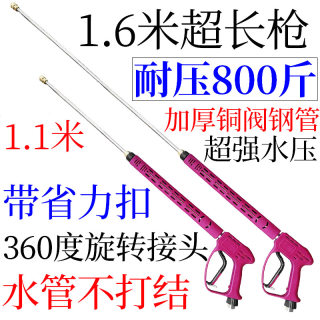 1.6米超长枪

耐压800斤

加厚铜阀钢管
超强水压

1.1米

带省力扣

360度旋转接头

水管不打结